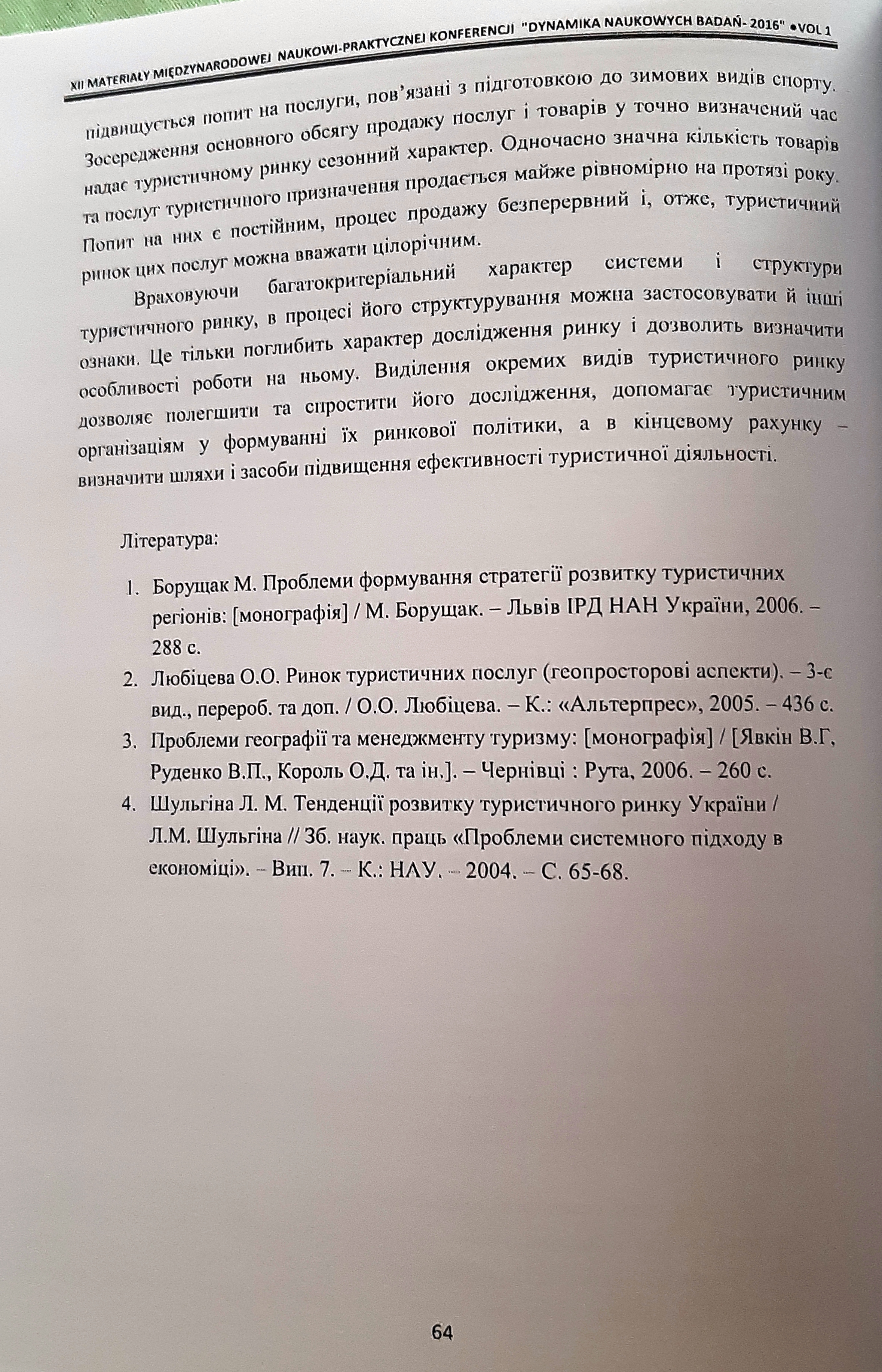 XII MATERIAŁY MIĘDZYNARODOWEJ NAUKOWI-PRAKTYCZNEJ KONFERENCJI "DYNAMIKA NAUKOWYCH BADAŃ- 2016" •VOL 1

підвищується попит на послуги, пов'язані з підготовкою до зимових видів спорту. Зосередження основного обсягу продажу послуг і товарів у точно визначений час надає туристичному ринку сезонний характер. Одночасно значна кількість товарів та послуг туристичного призначення продається майже рівномірно на протязі року. Попит на них є постійним, процес продажу безперервний і, отже, туристичний ринок цих послуг можна вважати цілорічним.

Враховуючи багатокритеріальний характер системи і структури туристичного ринку, в процесі його структурування можна застосовувати й інші ознаки. Це тільки поглибить характер дослідження ринку і дозволить визначити особливості роботи на ньому. Виділення окремих видів туристичного ринку дозволяє полегшити та спростити його дослідження, допомагає туристичним організаціям у формуванні їх ринкової політики, а в кінцевому рахунку – визначити шляхи і засоби підвищення ефективності туристичної діяльності.

Література:

1. Борущак М. Проблеми формування стратегії розвитку туристичних регіонів: [монографія] / М. Борущак. – Львів ІРД НАН України, 2006. – 288 с.
2. Любіцева О.О. Ринок туристичних послуг (геопросторові аспекти). – 3-є вид., перероб. та доп. / О.О. Любіцева. – К.: «Альтерпрес», 2005. – 436 с.
3. Проблеми географії та менеджменту туризму: [монографія] / [Явкін В.Г, Руденко В.П., Король О.Д. та ін.]. – Чернівці : Рута, 2006. – 260 с.
4. Шульгіна Л. М. Тенденції розвитку туристичного ринку України / Л.М. Шульгіна // Зб. наук. праць «Проблеми системного підходу в економіці». – Вип. 7. – К.: НАУ. – 2004. – С. 65-68.

64